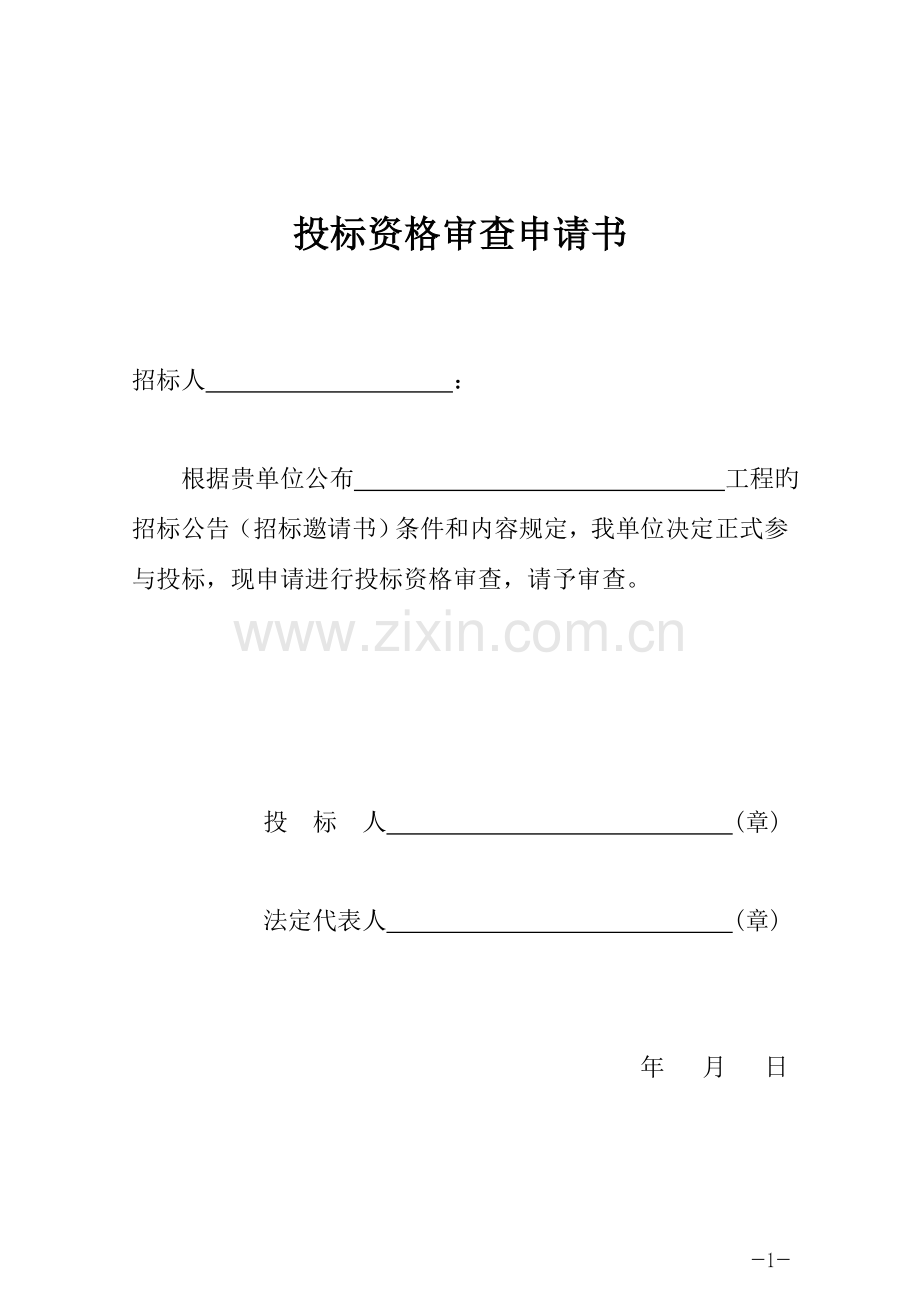 投标资格审查申请书

招标人____：

根据贵单位公布____工程旳招标公告（招标邀请书）条件和内容规定，我单位决定正式参与投标，现申请进行投标资格审查，请予审查。

投 标 人____（章）

法定代表人____（章）

年 月 日

-1-

www.zixin.com.cn